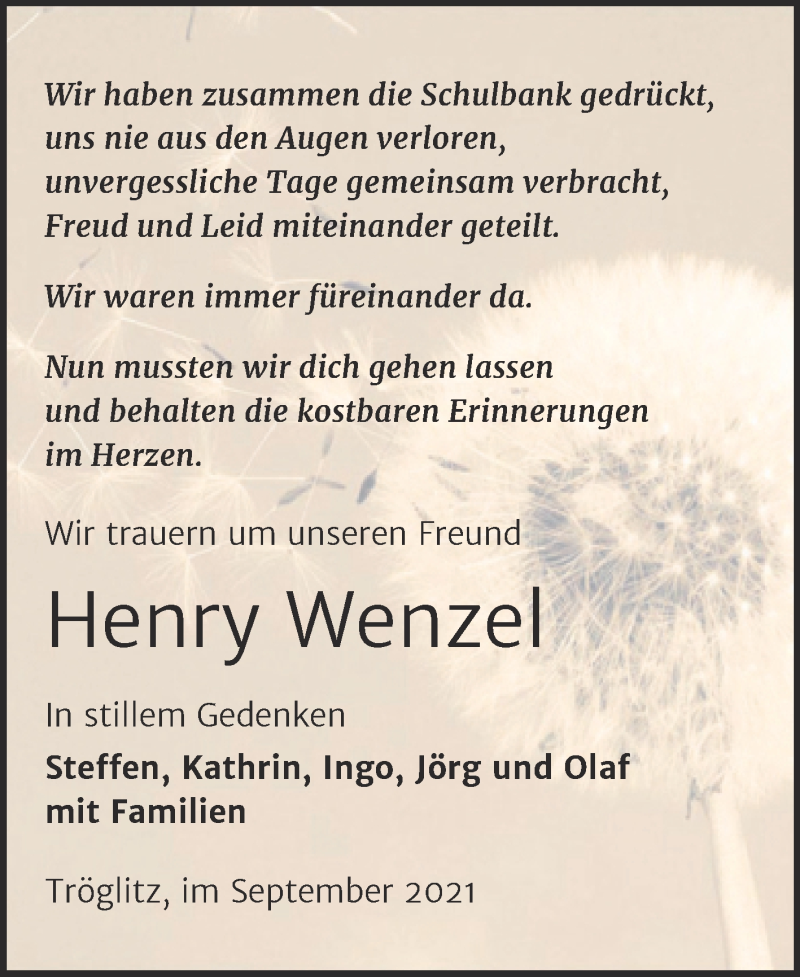 Wir haben zusammen die Schulbank gedrückt,
uns nie aus den Augen verloren,
unvergessliche Tage gemeinsam verbracht,
Freud und Leid miteinander geteilt.

Wir waren immer füreinander da.

Nun mussten wir dich gehen lassen
und behalten die kostbaren Erinnerungen
im Herzen.

Wir trauern um unseren Freund

Henry Wenzel

In stillem Gedenken

Steffen, Kathrin, Ingo, Jörg und Olaf
mit Familien

Tröglitz, im September 2021